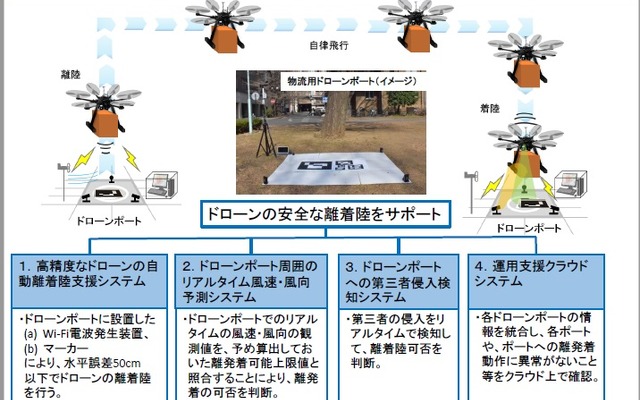 自律飛行

離陸

物流用ドローンポート(イメージ)

着陸

ドローンポート

ドローンの安全な離着陸をサポート

ドローンポート

1. 高精度なドローンの自動離着陸支援システム

・ドローンポートに設置した
(a) Wi-Fi電波発生装置、
(b) マーカー
により、水平誤差50cm以下でドローンの離着陸を行う。

2. ドローンポート周囲のリアルタイム風速・風向予測システム

・ドローンポートでのリアルタイムの風速・風向の観測値を、予め算出しておいた離発着可能上限値と照合することにより、離発着の可否を判断。

3. ドローンポートへの第三者侵入検知システム

・第三者の侵入をリアルタイムで検知して、離着陸可否を判断。

4. 運用支援クラウドシステム

・各ドローンポートの情報を統合し、各ポートや、ポートへの離発着動作に異常がないこと等をクラウド上で確認。